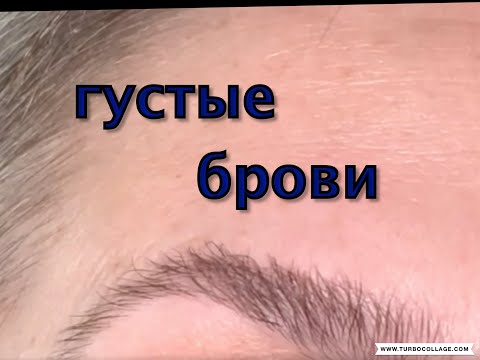 густые
брови

WWW.TURBOCOLLAGE.COM